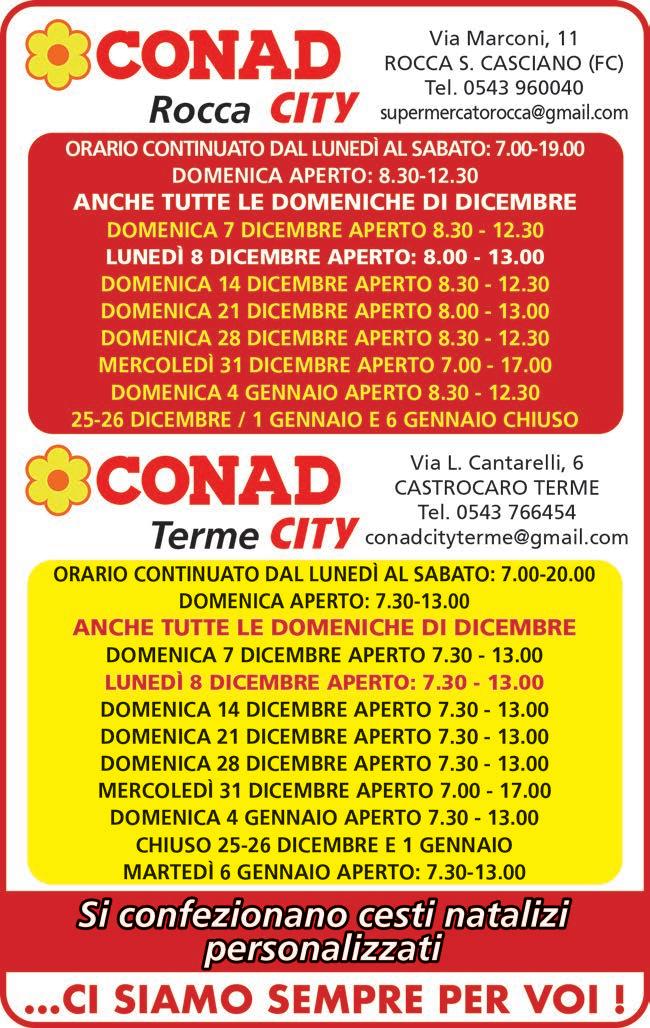 CONAD
Rocca CITY

Via Marconi, 11
ROCCA S. CASCIANO (FC)
Tel. 0543 960040
supermercatorocca@gmail.com

ORARIO CONTINUATO DAL LUNEDÌ AL SABATO: 7.00-19.00
DOMENICA APERTO: 8.30-12.30
ANCHE TUTTE LE DOMENICHE DI DICEMBRE
DOMENICA 7 DICEMBRE APERTO 8.30 - 12.30
LUNEDÌ 8 DICEMBRE APERTO: 8.00 - 13.00
DOMENICA 14 DICEMBRE APERTO 8.30 - 12.30
DOMENICA 21 DICEMBRE APERTO 8.00 - 13.00
DOMENICA 28 DICEMBRE APERTO 8.30 - 12.30
MERCOLEDÌ 31 DICEMBRE APERTO 7.00 - 17.00
DOMENICA 4 GENNAIO APERTO 8.30 - 12.30
25-26 DICEMBRE / 1 GENNAIO E 6 GENNAIO CHIUSO

CONAD
Terme CITY

Via L. Cantarelli, 6
CASTROCARO TERME
Tel. 0543 766454
conadcityterme@gmail.com

ORARIO CONTINUATO DAL LUNEDÌ AL SABATO: 7.00-20.00
DOMENICA APERTO: 7.30-13.00
ANCHE TUTTE LE DOMENICHE DI DICEMBRE
DOMENICA 7 DICEMBRE APERTO 7.30 - 13.00
LUNEDÌ 8 DICEMBRE APERTO: 7.30 - 13.00
DOMENICA 14 DICEMBRE APERTO 7.30 - 13.00
DOMENICA 21 DICEMBRE APERTO 7.30 - 13.00
DOMENICA 28 DICEMBRE APERTO 7.30 - 13.00
MERCOLEDÌ 31 DICEMBRE APERTO 7.00 - 17.00
DOMENICA 4 GENNAIO APERTO 7.30 - 13.00
CHIUSO 25-26 DICEMBRE E 1 GENNAIO
MARTEDÌ 6 GENNAIO APERTO: 7.30-13.00

Si confezionano cesti natalizi personalizzati

...CI SIAMO SEMPRE PER VOI !